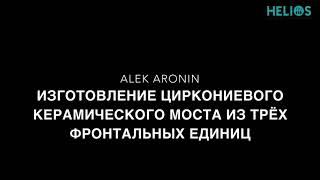 HELIOS

ALEK ARONIN

ИЗГОТОВЛЕНИЕ ЦИРКОНИЕВОГО КЕРАМИЧЕСКОГО МОСТА ИЗ ТРЁХ ФРОНТАЛЬНЫХ ЕДИНИЦ